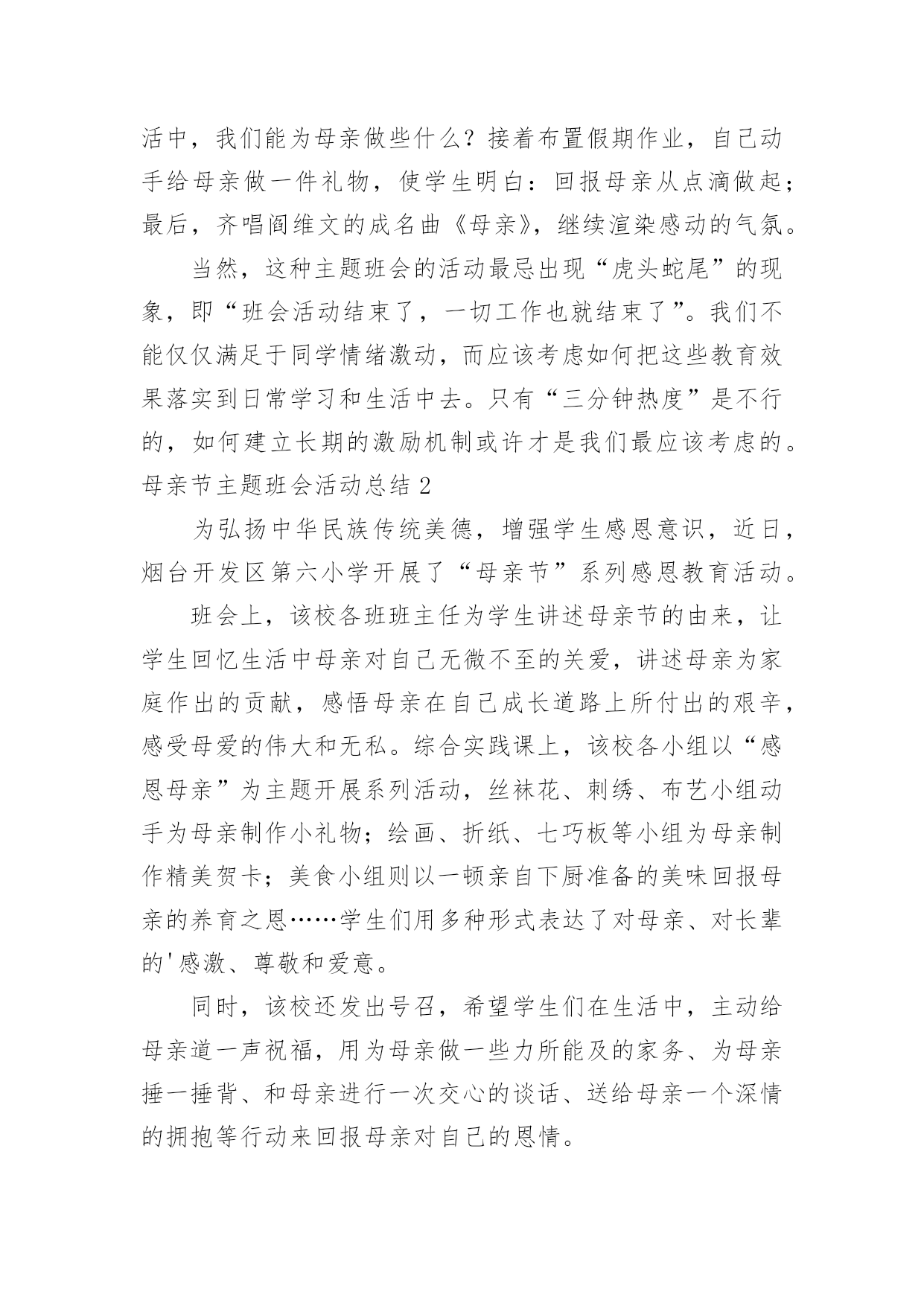 活中，我们能为母亲做些什么？接着布置假期作业，自己动手给母亲做一件礼物，使学生明白：回报母亲从点滴做起；最后，齐唱阎维文的成名曲《母亲》，继续渲染感动的气氛。

当然，这种主题班会的活动最忌出现“虎头蛇尾”的现象，即“班会活动结束了，一切工作也就结束了”。我们不能仅仅满足于同学情绪激动，而应该考虑如何把这些教育效果落实到日常学习和生活中去。只有“三分钟热度”是不行的，如何建立长期的激励机制或许才是我们最应该考虑的。

母亲节主题班会活动总结 2

为弘扬中华民族传统美德，增强学生感恩意识，近日，烟台开发区第六小学开展了“母亲节”系列感恩教育活动。

班会上，该校各班班主任为学生讲述母亲节的由来，让学生回忆生活中母亲对自己无微不至的关爱，讲述母亲为家庭作出的贡献，感悟母亲在自己成长道路上所付出的艰辛，感受母爱的伟大和无私。综合实践课上，该校各小组以“感恩母亲”为主题开展系列活动，丝袜花、刺绣、布艺小组动手为母亲制作小礼物；绘画、折纸、七巧板等小组为母亲制作精美贺卡；美食小组则以一顿亲自下厨准备的美味回报母亲的养育之恩……学生们用多种形式表达了对母亲、对长辈的'感激、尊敬和爱意。

同时，该校还发出号召，希望学生们在生活中，主动给母亲道一声祝福，用为母亲做一些力所能及的家务、为母亲捶一捶背、和母亲进行一次交心的谈话、送给母亲一个深情的拥抱等行动来回报母亲对自己的恩情。